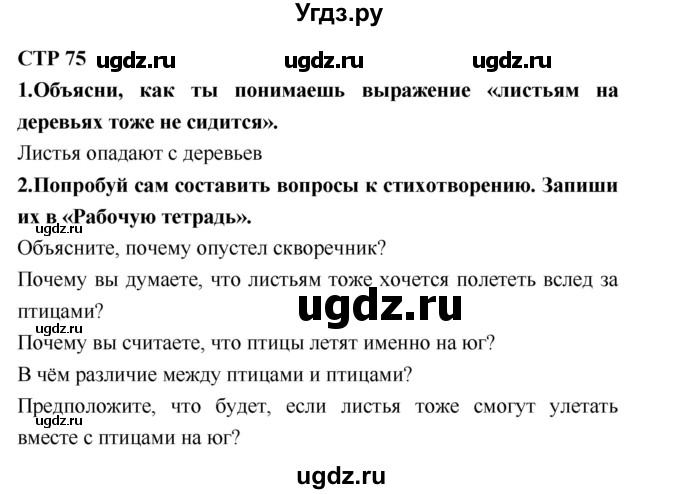 Угдз.ру

СТР 75 ugdz.ru ugdz.ru ugdz.ru

1.Объясни, как ты понимаешь выражение «листьям на деревьях тоже не сидится».

Листья опадают с деревьев

2.Попробуй сам составить вопросы к стихотворению. Запиши их в «Рабочую тетрадь».

ugdz.ru

Объясните, почему опустел скворечник?

Почему вы думаете, что листьям тоже хочется полететь вслед за птицами?

ugdz.ru

ugdz.ru

Почему вы считаете, что птицы летят именно на юг?

В чём различие между птицами и птицами?

Предположите, что будет, если листья тоже смогут улетать вместе с птицами на юг?

ugdz.ru

ugdz.ru